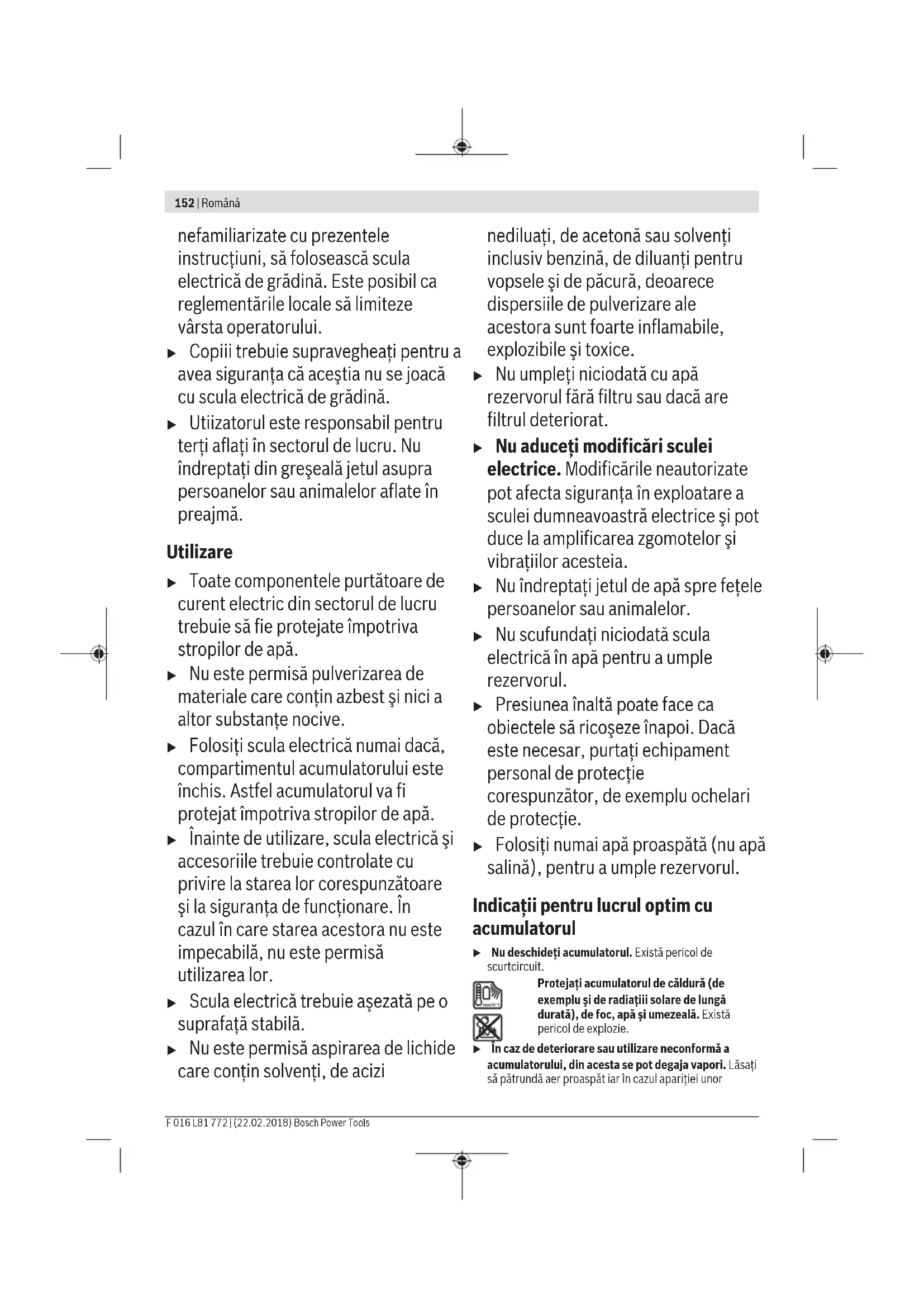 152 | Română

nefamiliarizate cu prezentele instrucţiuni, să folosească scula electrică de grădină. Este posibil ca reglementările locale să limiteze vârsta operatorului.

▶ Copiii trebuie supravegheaţi pentru a avea siguranţa că aceştia nu se joacă cu scula electrică de grădină.

▶ Utiizatorul este responsabil pentru terţi aflaţi în sectorul de lucru. Nu îndreptaţi din greşeală jetul asupra persoanelor sau animalelor aflate în preajmă.

Utilizare

▶ Toate componentele purtătoare de curent electric din sectorul de lucru trebuie să fie protejate împotriva stropilor de apă.

▶ Nu este permisă pulverizarea de materiale care conţin azbest şi nici a altor substanţe nocive.

▶ Folosiţi scula electrică numai dacă, compartimentul acumulatorului este închis. Astfel acumulatorul va fi protejat împotriva stropilor de apă.

▶ Înainte de utilizare, scula electrică şi accesoriile trebuie controlate cu privire la starea lor corespunzătoare şi la siguranţa de funcţionare. În cazul în care starea acestora nu este impecabilă, nu este permisă utilizarea lor.

▶ Scula electrică trebuie aşezată pe o suprafaţă stabilă.

▶ Nu este permisă aspirarea de lichide care conţin solvenţi, de acizi nediluaţi, de acetonă sau solvenţi inclusiv benzină, de diluanţi pentru vopsele şi de păcură, deoarece dispersiile de pulverizare ale acestora sunt foarte inflamabile, explozibile şi toxice.

▶ Nu umpleţi niciodată cu apă rezervorul fără filtru sau dacă are filtrul deteriorat.

▶ Nu aduceţi modificări sculei electrice. Modificările neautorizate pot afecta siguranţa în exploatare a sculei dumneavoastră electrice şi pot duce la amplificarea zgomotelor şi vibraţiilor acesteia.

▶ Nu îndreptaţi jetul de apă spre feţele persoanelor sau animalelor.

▶ Nu scufundaţi niciodată scula electrică în apă pentru a umple rezervorul.

▶ Presiunea înaltă poate face ca obiectele să ricoşeze înapoi. Dacă este necesar, purtaţi echipament personal de protecţie corespunzător, de exemplu ochelari de protecţie.

▶ Folosiţi numai apă proaspătă (nu apă salină), pentru a umple rezervorul.

Indicaţii pentru lucrul optim cu acumulatorul

▶ Nu deschideţi acumulatorul. Există pericol de scurtcircuit.

Protejaţi acumulatorul de căldură (de exemplu şi de radiaţiii solare de lungă durată), de foc, apă şi umezeală. Există pericol de explozie.

▶ În caz de deteriorare sau utilizare neconformă a acumulatorului, din acesta se pot degaja vapori. Lăsaţi să pătrundă aer proaspăt iar în cazul apariţiei unor

F 016 L81 772 | (22.02.2018) Bosch Power Tools